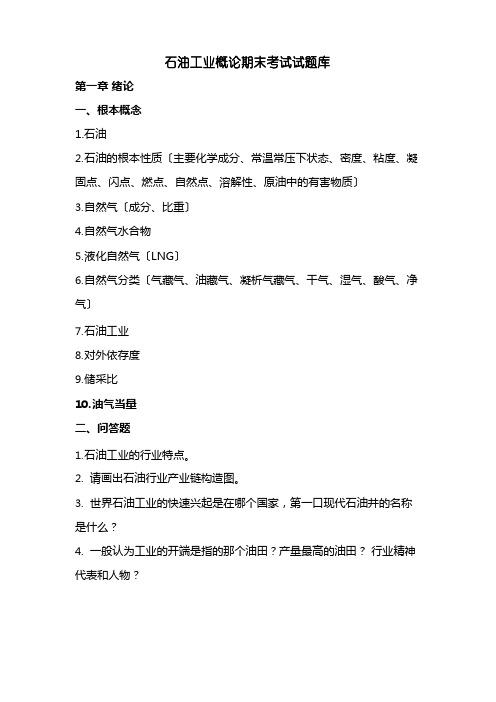 石油工业概论期末考试试题库

第一章 绪论

一、根本概念

1.石油

2.石油的根本性质〔主要化学成分、常温常压下状态、密度、粘度、凝固点、闪点、燃点、自然点、溶解性、原油中的有害物质〕

3.自然气〔成分、比重〕

4.自然气水合物

5.液化自然气〔LNG〕

6.自然气分类〔气藏气、油藏气、凝析气藏气、干气、湿气、酸气、净气〕

7.石油工业

8.对外依存度

9.储采比

10.油气当量

二、问答题

1.石油工业的行业特点。

2. 请画出石油行业产业链构造图。

3. 世界石油工业的快速兴起是在哪个国家，第一口现代石油井的名称是什么？

4. 一般认为工业的开端是指的那个油田？产量最高的油田？ 行业精神代表和人物？